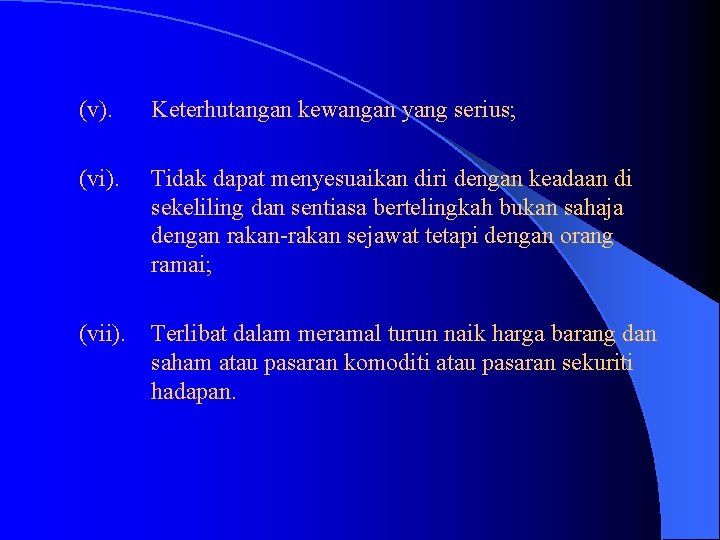 (v). Keterhutangan kewangan yang serius;

(vi). Tidak dapat menyesuaikan diri dengan keadaan di sekeliling dan sentiasa bertelingkah bukan sahaja dengan rakan-rakan sejawat tetapi dengan orang ramai;

(vii). Terlibat dalam meramal turun naik harga barang dan saham atau pasaran komoditi atau pasaran sekuriti hadapan.